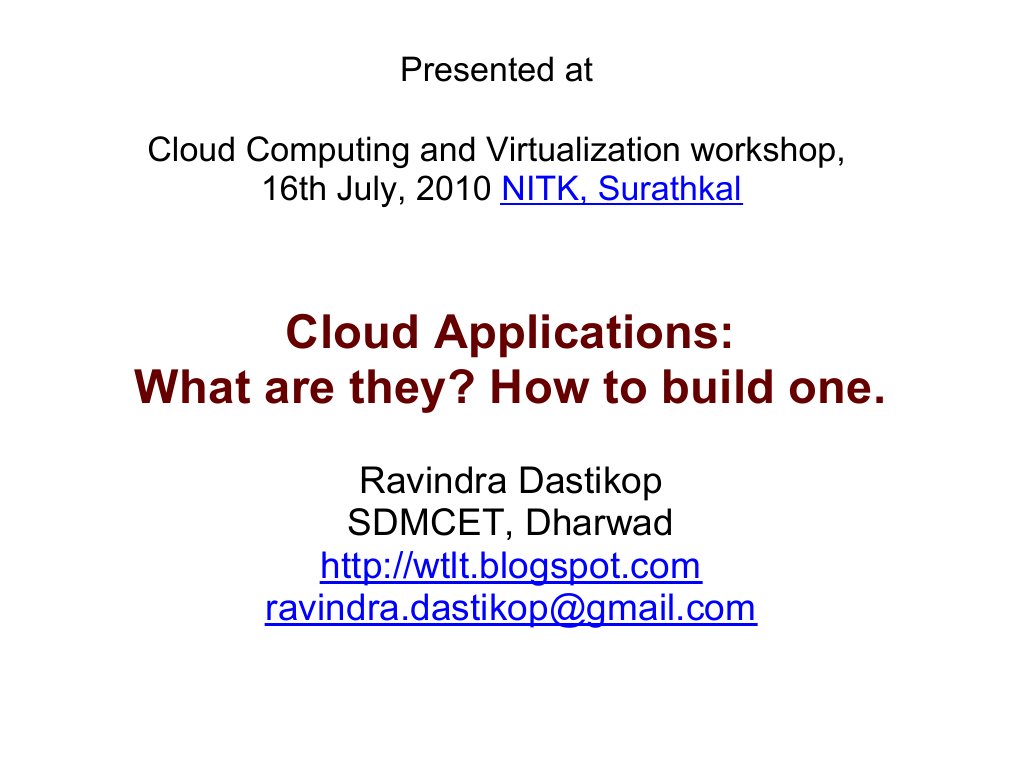 Presented at

Cloud Computing and Virtualization workshop, 16th July, 2010 NITK, Surathkal

Cloud Applications:
What are they? How to build one.

Ravindra Dastikop
SDMCET, Dharwad
http://wtlt.blogspot.com
ravindra.dastikop@gmail.com